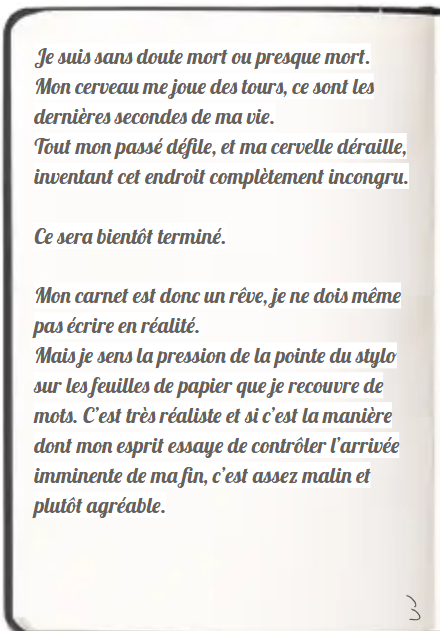 Je suis sans doute mort ou presque mort. Mon cerveau me joue des tours, ce sont les dernières secondes de ma vie.
Tout mon passé défile, et ma cervelle déraille, inventant cet endroit complètement incongru.

Ce sera bientôt terminé.

Mon carnet est donc un rêve, je ne dois même pas écrire en réalité.
Mais je sens la pression de la pointe du stylo sur les feuilles de papier que je recouvre de mots. C'est très réaliste et si c'est la manière dont mon esprit essaye de contrôler l'arrivée imminente de ma fin, c'est assez malin et plutôt agréable.

3